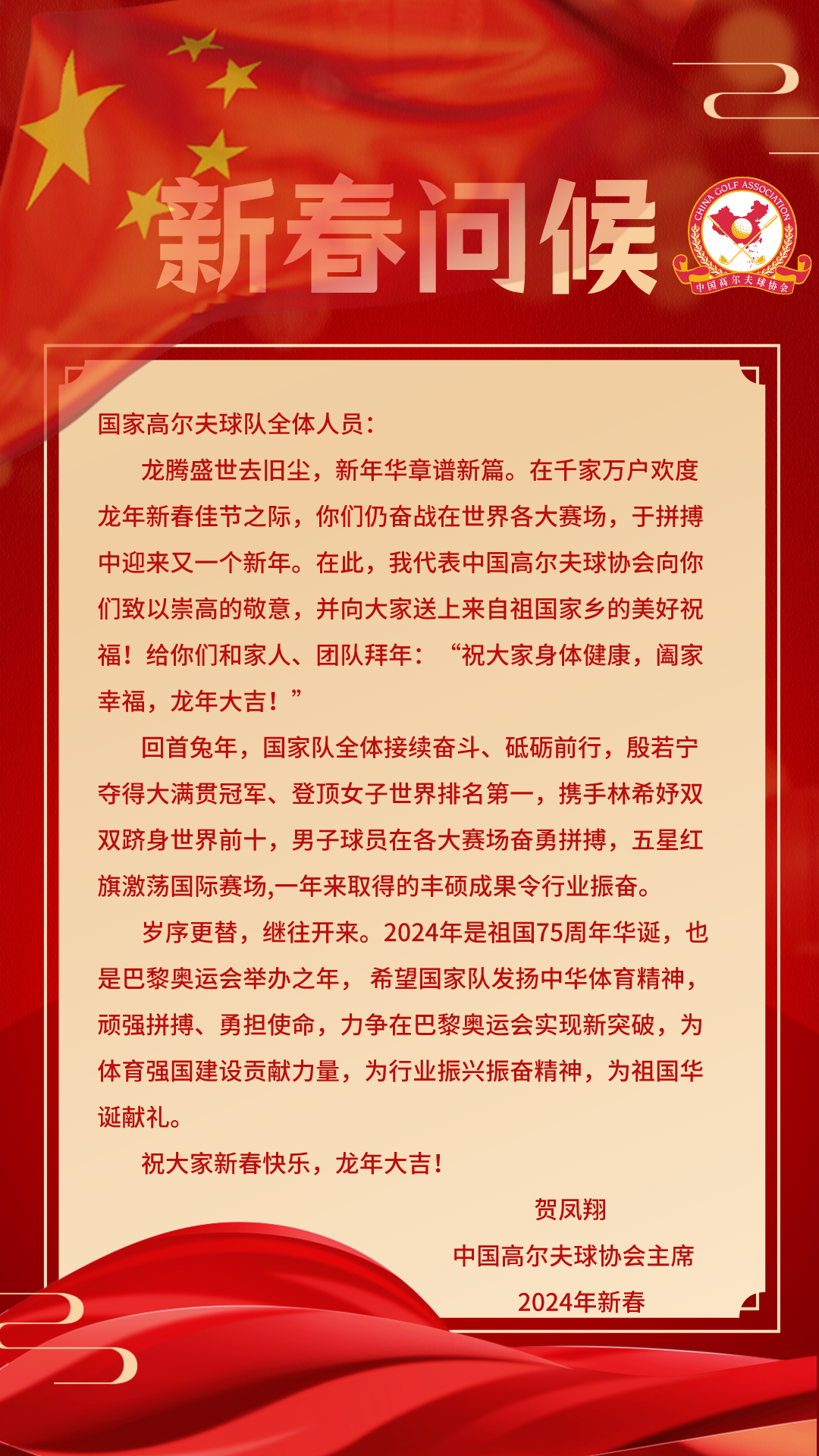 新春问候

CHINA GOLF ASSOCIATION
中国高尔夫球协会

国家高尔夫球队全体人员：

龙腾盛世去旧尘，新年华章谱新篇。在千家万户欢度龙年新春佳节之际，你们仍奋战在世界各大赛场，于拼搏中迎来又一个新年。在此，我代表中国高尔夫球协会向你们致以崇高的敬意，并向大家送上来自祖国家乡的美好祝福！给你们和家人、团队拜年：“祝大家身体健康，阖家幸福，龙年大吉！”

回首兔年，国家队全体接续奋斗、砥砺前行，殷若宁夺得大满贯冠军、登顶女子世界排名第一，携手林希妤双双跻身世界前十，男子球员在各大赛场奋勇拼搏，五星红旗激荡国际赛场,一年来取得的丰硕成果令行业振奋。

岁序更替，继往开来。2024年是祖国75周年华诞，也是巴黎奥运会举办之年， 希望国家队发扬中华体育精神，顽强拼搏、勇担使命，力争在巴黎奥运会实现新突破，为体育强国建设贡献力量，为行业振兴振奋精神，为祖国华诞献礼。

祝大家新春快乐，龙年大吉！

贺凤翔
中国高尔夫球协会主席
2024年新春